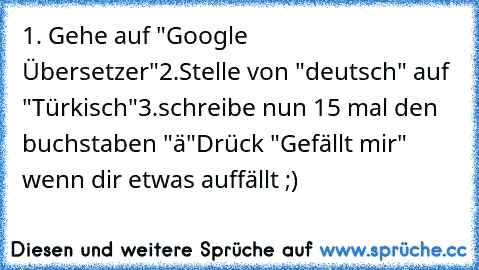 1. Gehe auf "Google Übersetzer"2.Stelle von "deutsch" auf "Türkisch"3.schreibe nun 15 mal den buchstaben "ä"Drück "Gefällt mir" wenn dir etwas auffällt ;)

Diesen und weitere Sprüche auf www.sprüche.cc